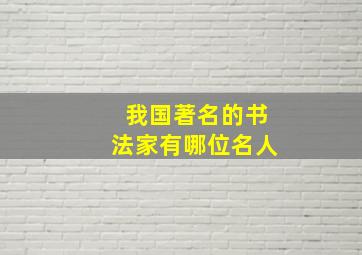 我国著名的书法家有哪位名人